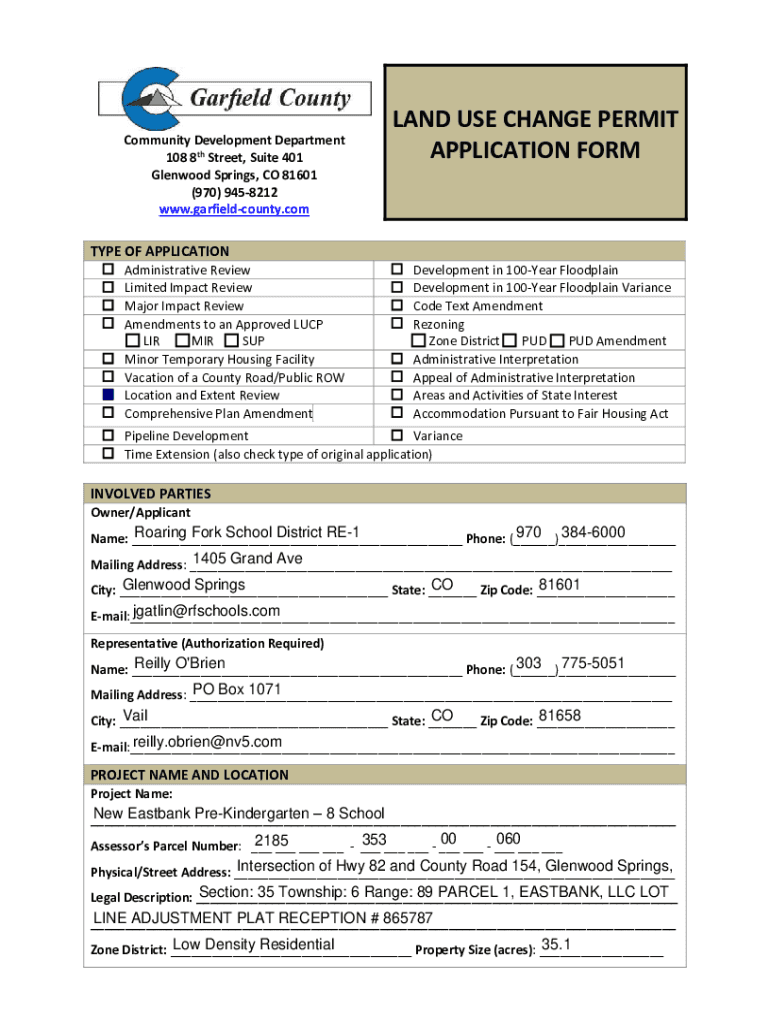 Garfield County

Community Development Department
108 8th Street, Suite 401
Glenwood Springs, CO 81601
(970) 945-8212
www.garfield-county.com

LAND USE CHANGE PERMIT APPLICATION FORM

TYPE OF APPLICATION

☐ Administrative Review
☐ Limited Impact Review
☐ Major Impact Review
☐ Amendments to an Approved LUCP
☐ LIR ☐ MIR ☐ SUP
☐ Minor Temporary Housing Facility
☐ Vacation of a County Road/Public ROW
■ Location and Extent Review
☐ Comprehensive Plan Amendment
☐ Pipeline Development
☐ Time Extension (also check type of original application)

☐ Development in 100-Year Floodplain
☐ Development in 100-Year Floodplain Variance
☐ Code Text Amendment
☐ Rezoning
☐ Zone District ☐ PUD ☐ PUD Amendment
☐ Administrative Interpretation
☐ Appeal of Administrative Interpretation
☐ Areas and Activities of State Interest
☐ Accommodation Pursuant to Fair Housing Act
☐ Variance

INVOLVED PARTIES
Owner/Applicant
Name: Roaring Fork School District RE-1 Phone: (970) 384-6000
Mailing Address: 1405 Grand Ave
City: Glenwood Springs State: CO Zip Code: 81601
E-mail: jgatlin@rfschools.com

Representative (Authorization Required)
Name: Reilly O'Brien Phone: (303) 775-5051
Mailing Address: PO Box 1071
City: Vail State: CO Zip Code: 81658
E-mail: reilly.obrien@nv5.com

PROJECT NAME AND LOCATION
Project Name:
New Eastbank Pre-Kindergarten – 8 School
Assessor's Parcel Number: 2185 - 353 - 00 - 060
Physical/Street Address: Intersection of Hwy 82 and County Road 154, Glenwood Springs,
Legal Description: Section: 35 Township: 6 Range: 89 PARCEL 1, EASTBANK, LLC LOT LINE ADJUSTMENT PLAT RECEPTION # 865787
Zone District: Low Density Residential Property Size (acres): 35.1